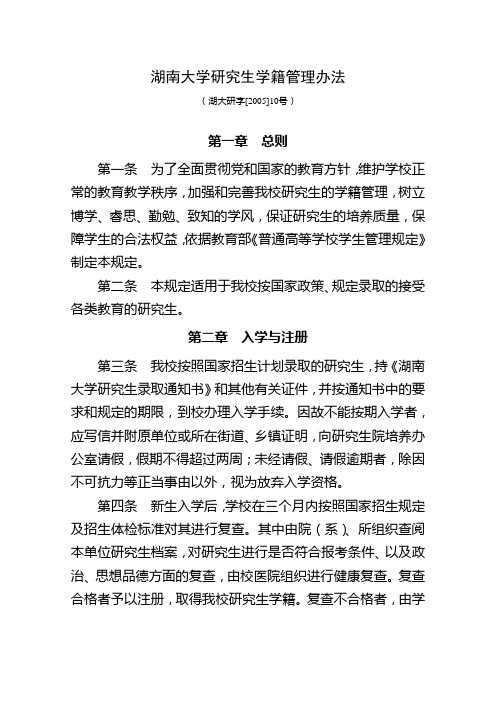 湖南大学研究生学籍管理办法

（湖大研字[2005]10号）

第一章　总则

第一条　为了全面贯彻党和国家的教育方针，维护学校正常的教育教学秩序，加强和完善我校研究生的学籍管理，树立博学、睿思、勤勉、致知的学风，保证研究生的培养质量，保障学生的合法权益，依据教育部《普通高等学校学生管理规定》制定本规定。

第二条　本规定适用于我校按国家政策、规定录取的接受各类教育的研究生。

第二章　入学与注册

第三条　我校按照国家招生计划录取的研究生，持《湖南大学研究生录取通知书》和其他有关证件，并按通知书中的要求和规定的期限，到校办理入学手续。因故不能按期入学者，应写信并附原单位或所在街道、乡镇证明，向研究生院培养办公室请假，假期不得超过两周；未经请假、请假逾期者，除因不可抗力等正当事由以外，视为放弃入学资格。

第四条　新生入学后，学校在三个月内按照国家招生规定及招生体检标准对其进行复查。其中由院（系）、所组织查阅本单位研究生档案，对研究生进行是否符合报考条件、以及政治、思想品德方面的复查，由校医院组织进行健康复查。复查合格者予以注册，取得我校研究生学籍。复查不合格者，由学